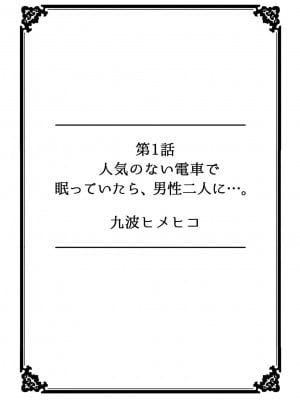 第1話
人気のない電車で
眠っていたら、男性二人に…。

九波ヒメヒコ